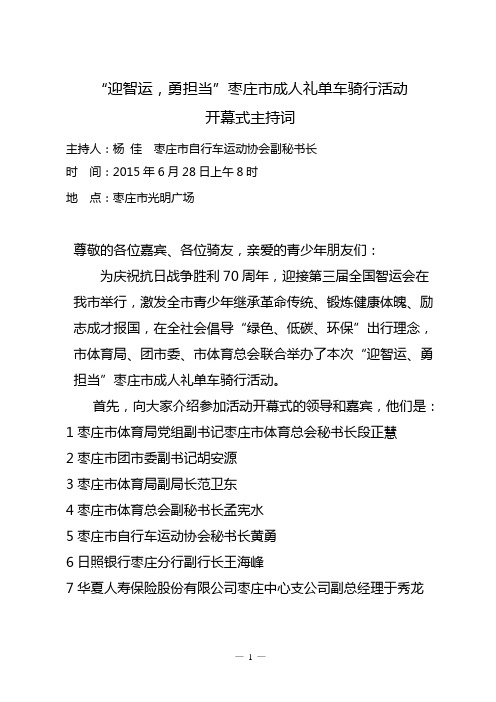 “迎智运，勇担当”枣庄市成人礼单车骑行活动
开幕式主持词

主持人：杨 佳　枣庄市自行车运动协会副秘书长
时　间：2015 年 6 月 28 日上午 8 时
地　点：枣庄市光明广场

尊敬的各位嘉宾、各位骑友，亲爱的青少年朋友们：

为庆祝抗日战争胜利 70 周年，迎接第三届全国智运会在我市举行，激发全市青少年继承革命传统、锻炼健康体魄、励志成才报国，在全社会倡导“绿色、低碳、环保”出行理念，市体育局、团市委、市体育总会联合举办了本次“迎智运、勇担当”枣庄市成人礼单车骑行活动。

首先，向大家介绍参加活动开幕式的领导和嘉宾，他们是：

1 枣庄市体育局党组副书记枣庄市体育总会秘书长段正慧
2 枣庄市团市委副书记胡安源
3 枣庄市体育局副局长范卫东
4 枣庄市体育总会副秘书长孟宪水
5 枣庄市自行车运动协会秘书长黄勇
6 日照银行枣庄分行副行长王海峰
7 华夏人寿保险股份有限公司枣庄中心支公司副总经理于秀龙

— 1 —